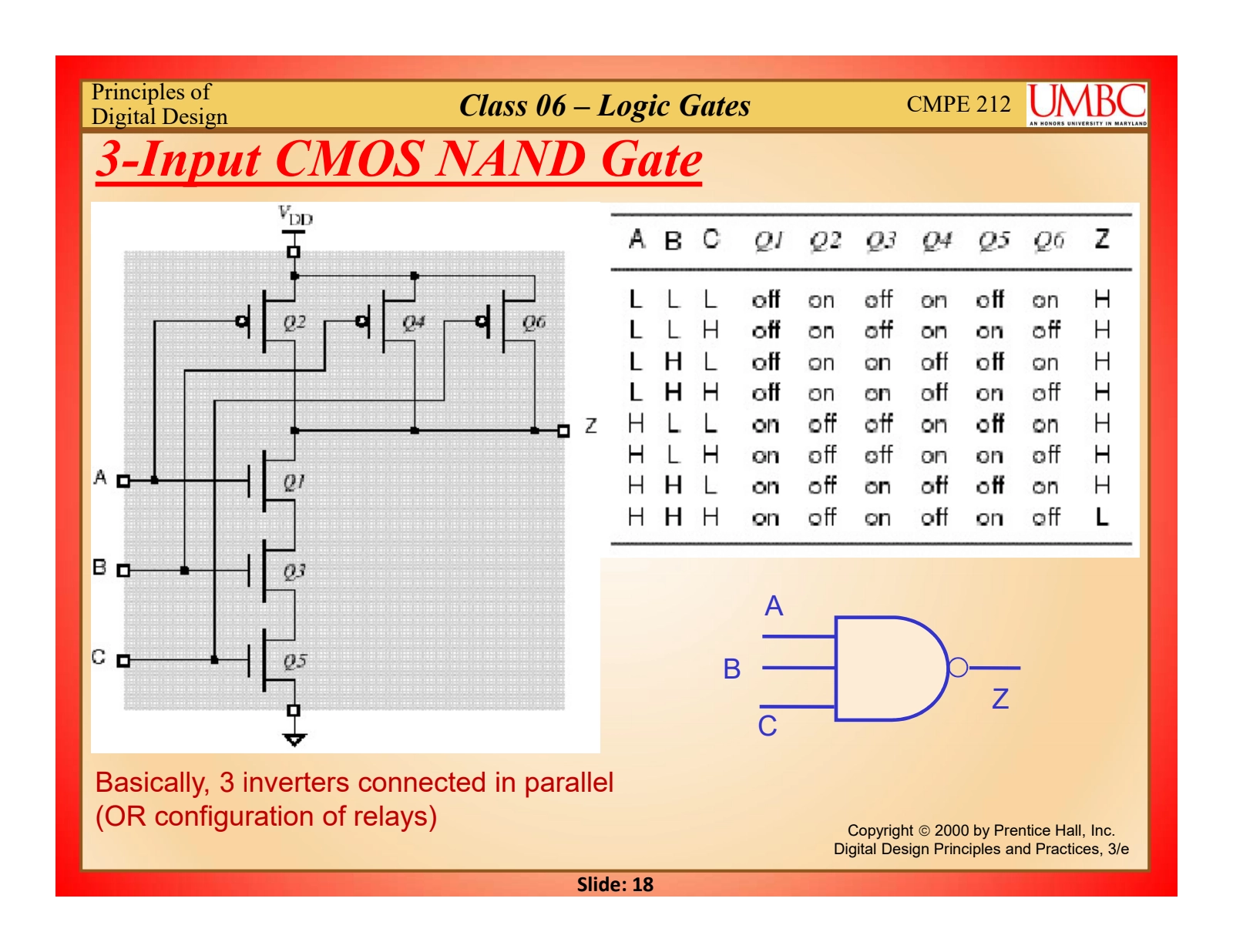 Principles of
Digital Design

Class 06 – Logic Gates

CMPE 212

UMBC
AN HONORS UNIVERSITY IN MARYLAND

3-Input CMOS NAND Gate

$V_{DD}$

Q2

Q4

Q6

Z

A

Q1

B

Q3

C

Q5

| A | B | C | Q1 | Q2 | Q3 | Q4 | Q5 | Q6 | Z |
|---|---|---|---|---|---|---|---|---|---|
| L | L | L | off | on | off | on | off | on | H |
| L | L | H | off | on | off | on | on | off | H |
| L | H | L | off | on | on | off | off | on | H |
| L | H | H | off | on | on | off | on | off | H |
| H | L | L | on | off | off | on | off | on | H |
| H | L | H | on | off | off | on | on | off | H |
| H | H | L | on | off | on | off | off | on | H |
| H | H | H | on | off | on | off | on | off | L |

A

B

C

Z

Basically, 3 inverters connected in parallel (OR configuration of relays)

Copyright © 2000 by Prentice Hall, Inc.
Digital Design Principles and Practices, 3/e

Slide: 18